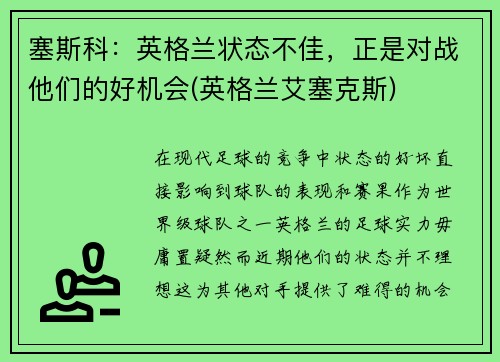 塞斯科：英格兰状态不佳，正是对战他们的好机会(英格兰艾塞克斯)

在现代足球的竞争中状态的好坏直接影响到球队的表现和赛果作为世界级球队之一英格兰的足球实力毋庸置疑然而近期他们的状态并不理想这为其他对手提供了难得的机会